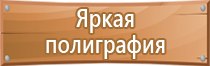 Яркая полиграфия